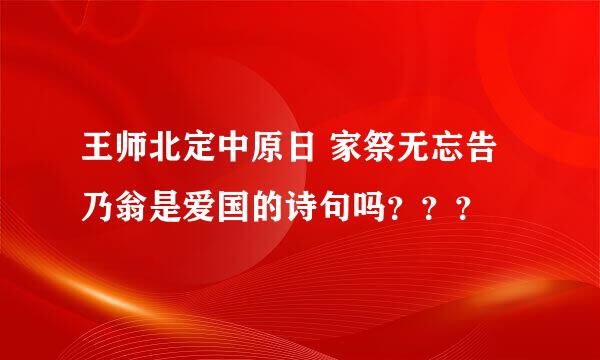 王师北定中原日 家祭无忘告乃翁是爱国的诗句吗？？？